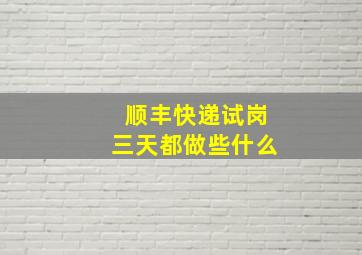 顺丰快递试岗
三天都做些什么